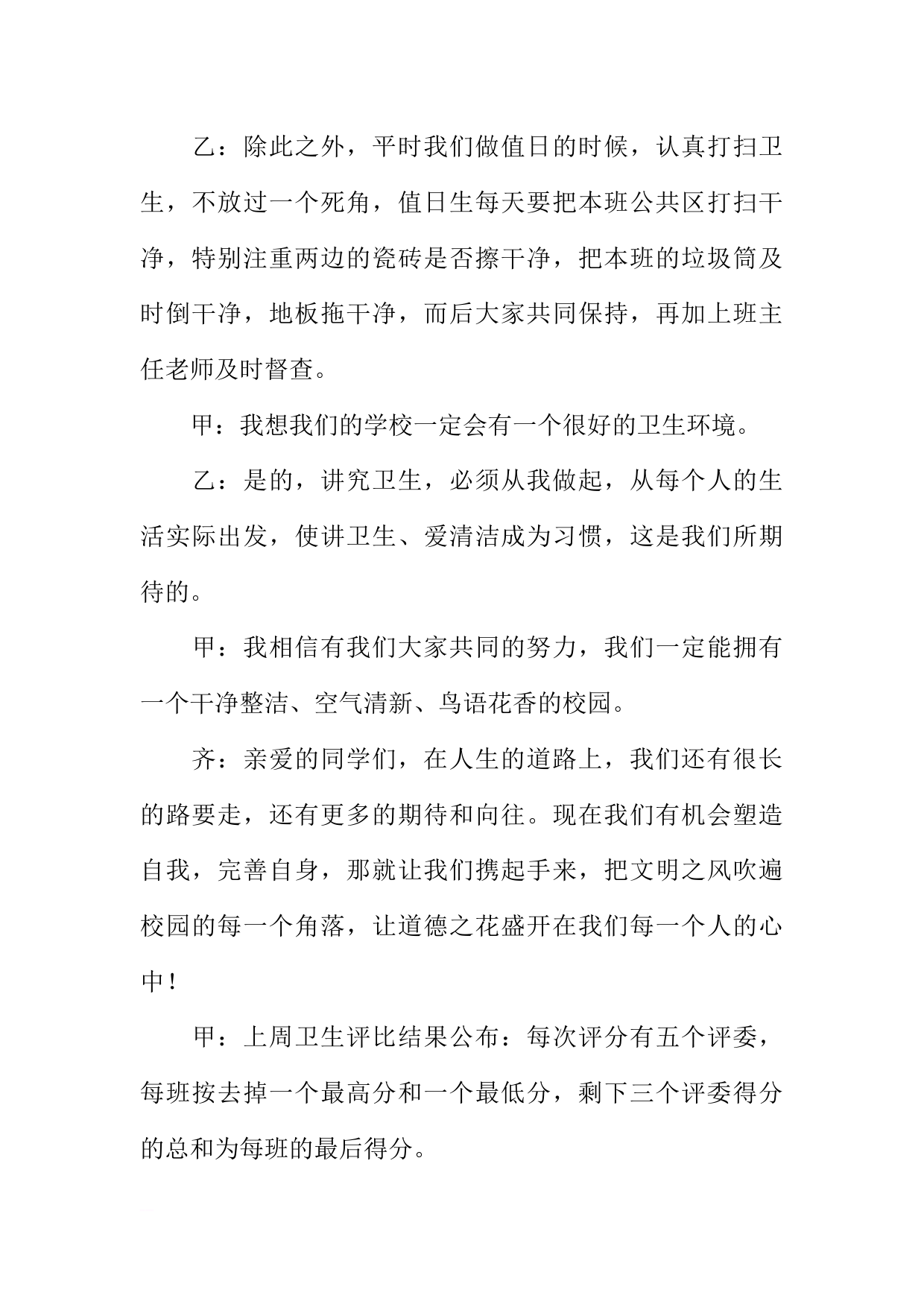 乙：除此之外，平时我们做值日的时候，认真打扫卫生，不放过一个死角，值日生每天要把本班公共区打扫干净，特别注重两边的瓷砖是否擦干净，把本班的垃圾筒及时倒干净，地板拖干净，而后大家共同保持，再加上班主任老师及时督查。

甲：我想我们的学校一定会有一个很好的卫生环境。

乙：是的，讲究卫生，必须从我做起，从每个人的生活实际出发，使讲卫生、爱清洁成为习惯，这是我们所期待的。

甲：我相信有我们大家共同的努力，我们一定能拥有一个干净整洁、空气清新、鸟语花香的校园。

齐：亲爱的同学们，在人生的道路上，我们还有很长的路要走，还有更多的期待和向往。现在我们有机会塑造自我，完善自身，那就让我们携起手来，把文明之风吹遍校园的每一个角落，让道德之花盛开在我们每一个人的心中！

甲：上周卫生评比结果公布：每次评分有五个评委，每班按去掉一个最高分和一个最低分，剩下三个评委得分的总和为每班的最后得分。